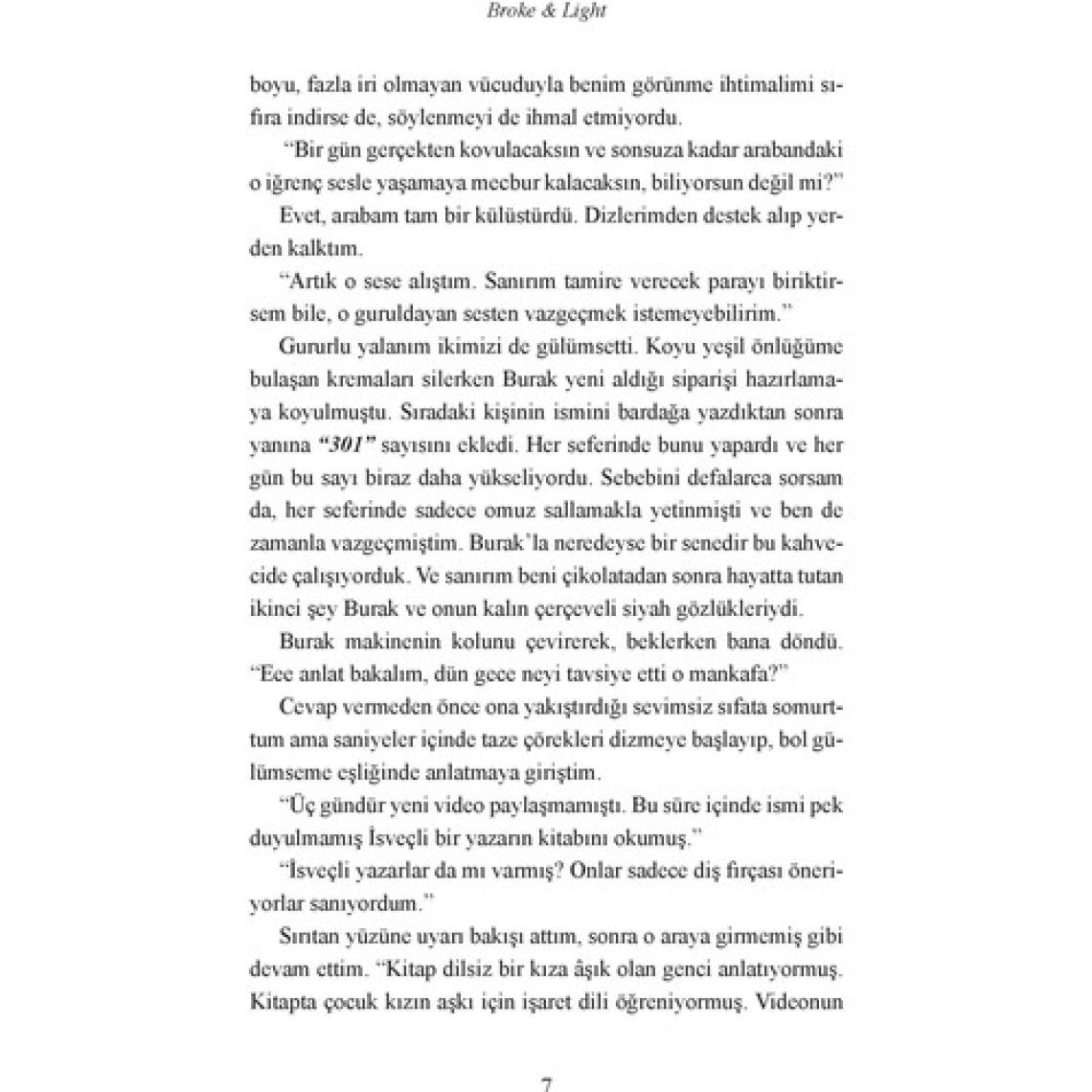 Broke & Light

boyu, fazla iri olmayan vücuduyla benim görünme ihtimalimi sıfıra indirse de, söylenmeyi de ihmal etmiyordu.

"Bir gün gerçekten kovulacaksın ve sonsuza kadar arabandaki o iğrenç sesle yaşamaya mecbur kalacaksın, biliyorsun değil mi?"

Evet, arabam tam bir külüstürdü. Dizlerimden destek alıp yerden kalktım.

"Artık o sese alıştım. Sanırım tamire verecek parayı biriktirsem bile, o guruldayan sesten vazgeçmek istemeyebilirim."

Gururlu yalanım ikimizi de gülümsetti. Koyu yeşil önlüğüme bulaşan kremaları silerken Burak yeni aldığı siparişi hazırlamaya koyulmuştu. Sıradaki kişinin ismini bardağa yazdıktan sonra yanına "301" sayısını ekledi. Her seferinde bunu yapardı ve her gün bu sayı biraz daha yükseliyordu. Sebebini defalarca sorsam da, her seferinde sadece omuz sallamakla yetinmişti ve ben de zamanla vazgeçmiştim. Burak'la neredeyse bir senedir bu kahvecide çalışıyorduk. Ve sanırım beni çikolatadan sonra hayatta tutan ikinci şey Burak ve onun kalın çerçeveli siyah gözlükleriydi.

Burak makinenin kolunu çevirerek, beklerken bana döndü. "Eee anlat bakalım, dün gece neyi tavsiye etti o mankafa?"

Cevap vermeden önce ona yakıştırdığı sevimsiz sıfata somurttum ama saniyeler içinde taze çörekleri dizmeye başlayıp, bol gülümseme eşliğinde anlatmaya giriştim.

"Üç gündür yeni video paylaşmamıştı. Bu süre içinde ismi pek duyulmamış İsveçli bir yazarın kitabını okumuş."

"İsveçli yazarlar da mı varmış? Onlar sadece diş fırçası öneriyorlar sanıyordum."

Sırıtan yüzüne uyarı bakışı attım, sonra o araya girmemiş gibi devam ettim. "Kitap dilsiz bir kıza âşık olan genci anlatıyormuş. Kitapta çocuk kızın aşkı için işaret dili öğreniyormuş. Videonun

7